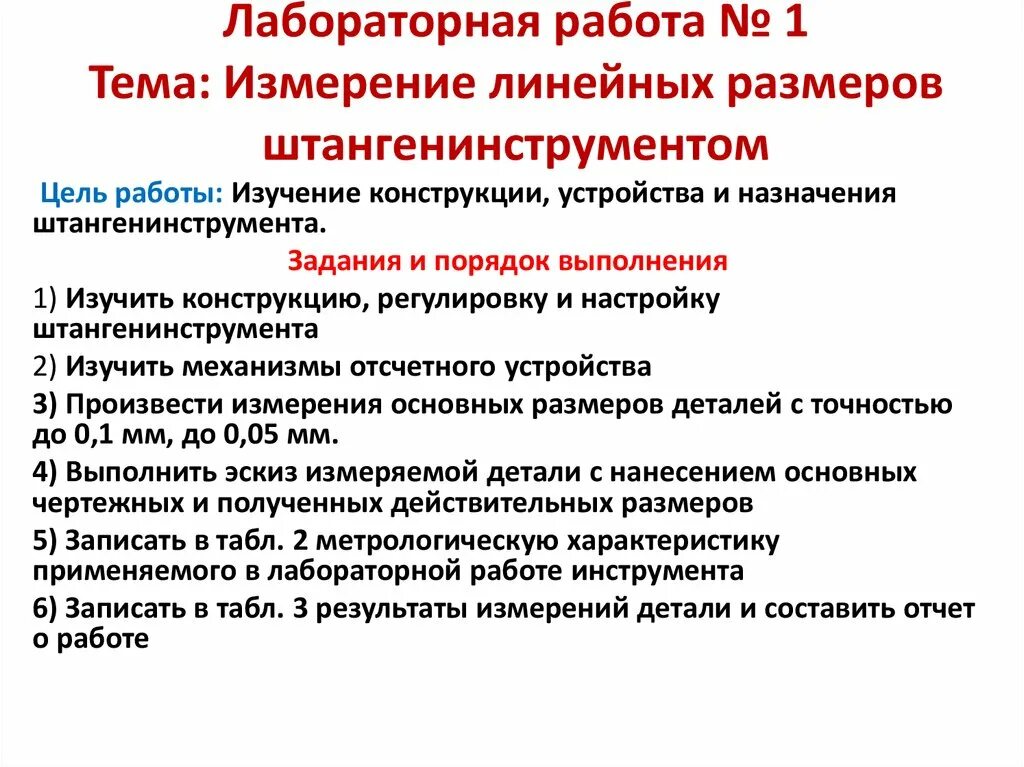 Лабораторная работа № 1
Тема: Измерение линейных размеров штангенинструментом

Цель работы: Изучение конструкции, устройства и назначения штангенинструмента.

Задания и порядок выполнения

1) Изучить конструкцию, регулировку и настройку штангенинструмента

2) Изучить механизмы отсчетного устройства

3) Произвести измерения основных размеров деталей с точностью до 0,1 мм, до 0,05 мм.

4) Выполнить эскиз измеряемой детали с нанесением основных чертежных и полученных действительных размеров

5) Записать в табл. 2 метрологическую характеристику применяемого в лабораторной работе инструмента

6) Записать в табл. 3 результаты измерений детали и составить отчет о работе